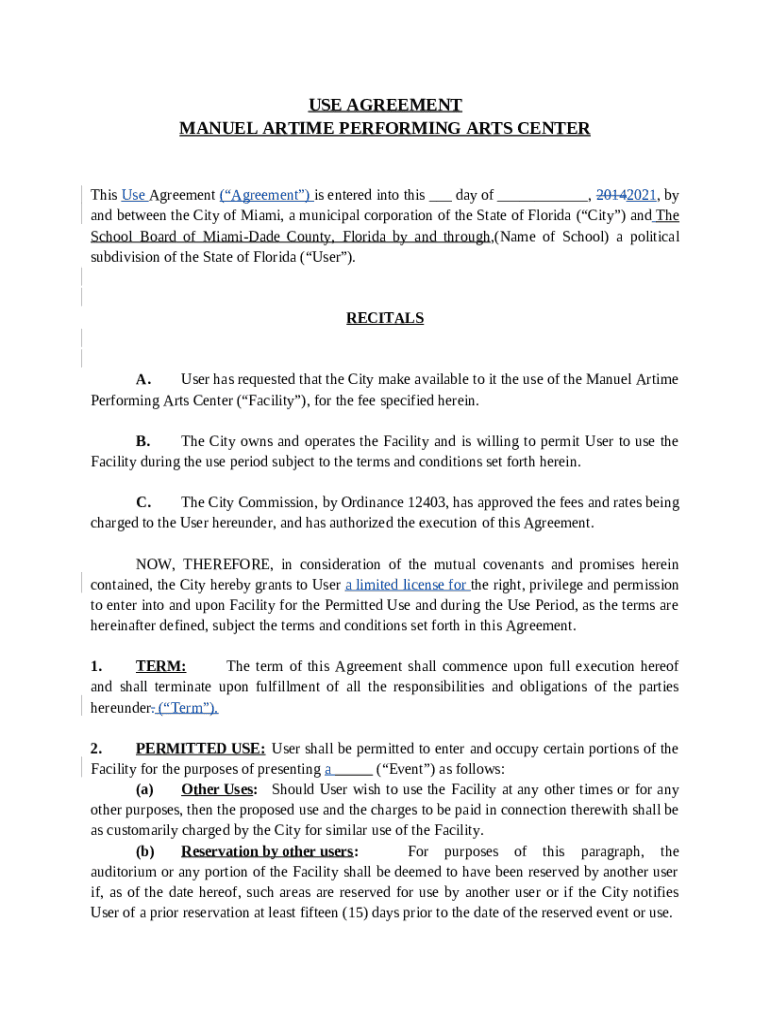 USE AGREEMENT
MANUEL ARTIME PERFORMING ARTS CENTER

This Use Agreement (“Agreement”) is entered into this ___ day of ____________, 20142021, by and between the City of Miami, a municipal corporation of the State of Florida (“City”) and The School Board of Miami-Dade County, Florida by and through (Name of School) a political subdivision of the State of Florida (“User”).

RECITALS

A. User has requested that the City make available to it the use of the Manuel Artime Performing Arts Center (“Facility”), for the fee specified herein.

B. The City owns and operates the Facility and is willing to permit User to use the Facility during the use period subject to the terms and conditions set forth herein.

C. The City Commission, by Ordinance 12403, has approved the fees and rates being charged to the User hereunder, and has authorized the execution of this Agreement.

NOW, THEREFORE, in consideration of the mutual covenants and promises herein contained, the City hereby grants to User a limited license for the right, privilege and permission to enter into and upon Facility for the Permitted Use and during the Use Period, as the terms are hereinafter defined, subject the terms and conditions set forth in this Agreement.

1. TERM: The term of this Agreement shall commence upon full execution hereof and shall terminate upon fulfillment of all the responsibilities and obligations of the parties hereunder. (“Term”).

2. PERMITTED USE: User shall be permitted to enter and occupy certain portions of the Facility for the purposes of presenting a _____ (“Event”) as follows:

(a) Other Uses: Should User wish to use the Facility at any other times or for any other purposes, then the proposed use and the charges to be paid in connection therewith shall be as customarily charged by the City for similar use of the Facility.

(b) Reservation by other users: For purposes of this paragraph, the auditorium or any portion of the Facility shall be deemed to have been reserved by another user if, as of the date hereof, such areas are reserved for use by another user or if the City notifies User of a prior reservation at least fifteen (15) days prior to the date of the reserved event or use.